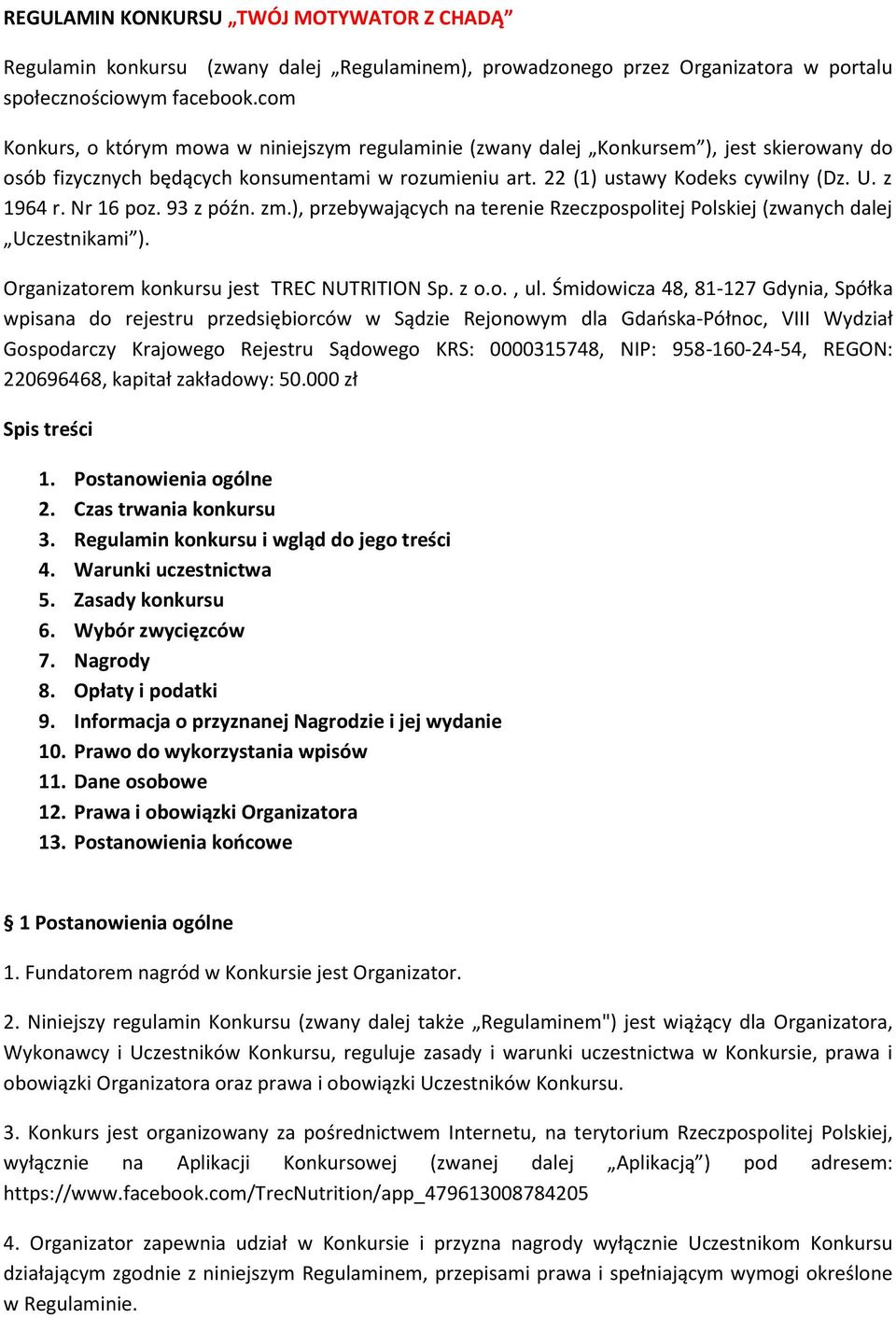 REGULAMIN KONKURSU „TWÓJ MOTYWATOR Z CHADĄ”

Regulamin konkursu (zwany dalej „Regulaminem), prowadzonego przez Organizatora w portalu społecznościowym facebook.com

Konkurs, o którym mowa w niniejszym regulaminie (zwany dalej „Konkursem”), jest skierowany do osób fizycznych będących konsumentami w rozumieniu art. 22 (1) ustawy Kodeks cywilny (Dz. U. z 1964 r. Nr 16 poz. 93 z późn. zm.), przebywających na terenie Rzeczpospolitej Polskiej (zwanych dalej „Uczestnikami”).

Organizatorem konkursu jest TREC NUTRITION Sp. z o.o. , ul. Śmidowicza 48, 81-127 Gdynia, Spółka wpisana do rejestru przedsiębiorców w Sądzie Rejonowym dla Gdańska-Północ, VIII Wydział Gospodarczy Krajowego Rejestru Sądowego KRS: 0000315748, NIP: 958-160-24-54, REGON: 220696468, kapitał zakładowy: 50.000 zł

Spis treści

1. Postanowienia ogólne
2. Czas trwania konkursu
3. Regulamin konkursu i wgląd do jego treści
4. Warunki uczestnictwa
5. Zasady konkursu
6. Wybór zwycięzców
7. Nagrody
8. Opłaty i podatki
9. Informacja o przyznanej Nagrodzie i jej wydanie
10. Prawo do wykorzystania wpisów
11. Dane osobowe
12. Prawa i obowiązki Organizatora
13. Postanowienia końcowe

§ 1 Postanowienia ogólne

1. Fundatorem nagród w Konkursie jest Organizator.

2. Niniejszy regulamin Konkursu (zwany dalej także „Regulaminem") jest wiążący dla Organizatora, Wykonawcy i Uczestników Konkursu, reguluje zasady i warunki uczestnictwa w Konkursie, prawa i obowiązki Organizatora oraz prawa i obowiązki Uczestników Konkursu.

3. Konkurs jest organizowany za pośrednictwem Internetu, na terytorium Rzeczpospolitej Polskiej, wyłącznie na Aplikacji Konkursowej (zwanej dalej „Aplikacją”) pod adresem: https://www.facebook.com/TrecNutrition/app_479613008784205

4. Organizator zapewnia udział w Konkursie i przyzna nagrody wyłącznie Uczestnikom Konkursu działającym zgodnie z niniejszym Regulaminem, przepisami prawa i spełniającym wymogi określone w Regulaminie.